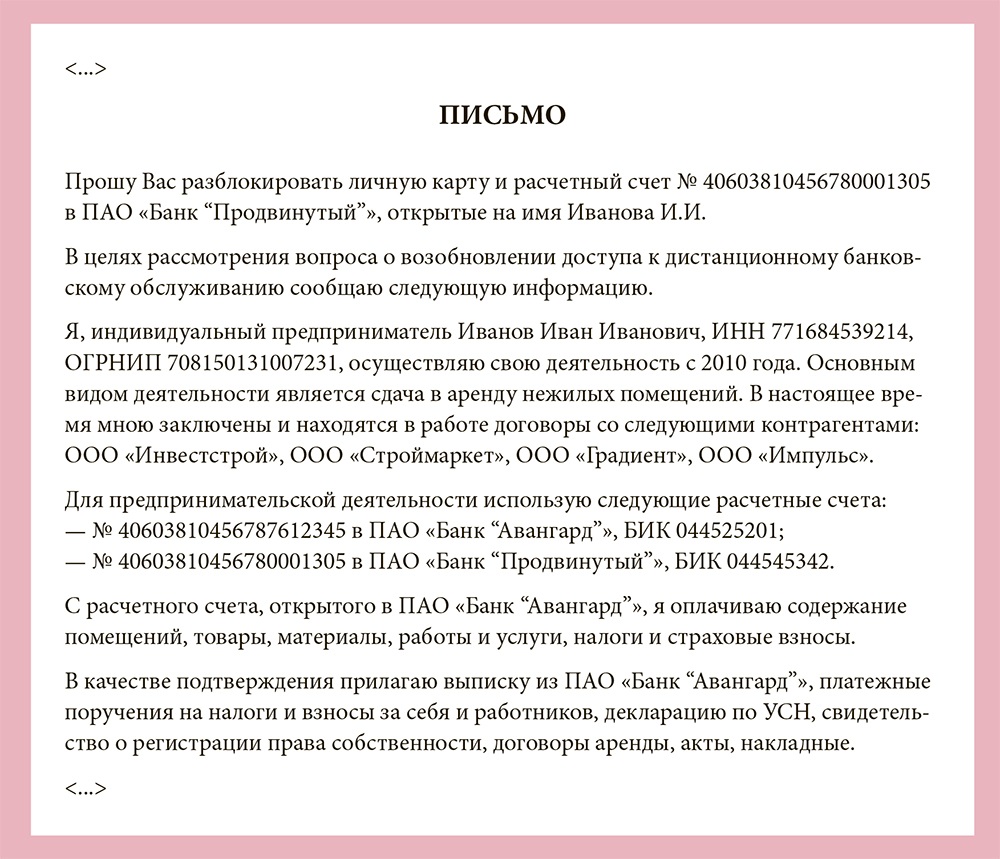 <...>

ПИСЬМО

Прошу Вас разблокировать личную карту и расчетный счет № 40603810456780001305 в ПАО «Банк “Продвинутый”», открытые на имя Иванова И.И.

В целях рассмотрения вопроса о возобновлении доступа к дистанционному банковскому обслуживанию сообщаю следующую информацию.

Я, индивидуальный предприниматель Иванов Иван Иванович, ИНН 771684539214, ОГРНИП 708150131007231, осуществляю свою деятельность с 2010 года. Основным видом деятельности является сдача в аренду нежилых помещений. В настоящее время мною заключены и находятся в работе договоры со следующими контрагентами: ООО «Инвестстрой», ООО «Строймаркет», ООО «Градиент», ООО «Импульс».

Для предпринимательской деятельности использую следующие расчетные счета:
— № 40603810456787612345 в ПАО «Банк “Авангард”», БИК 044525201;
— № 40603810456780001305 в ПАО «Банк “Продвинутый”», БИК 044545342.

С расчетного счета, открытого в ПАО «Банк “Авангард”», я оплачиваю содержание помещений, товары, материалы, работы и услуги, налоги и страховые взносы.

В качестве подтверждения прилагаю выписку из ПАО «Банк “Авангард”», платежные поручения на налоги и взносы за себя и работников, декларацию по УСН, свидетельство о регистрации права собственности, договоры аренды, акты, накладные.

<...>